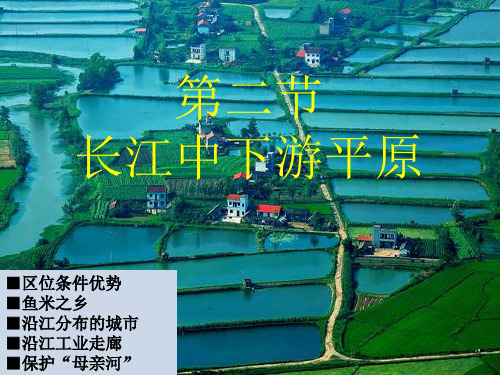 第二节
长江中下游平原

■区位条件优势
■鱼米之乡
■沿江分布的城市
■沿江工业走廊
■保护“母亲河”